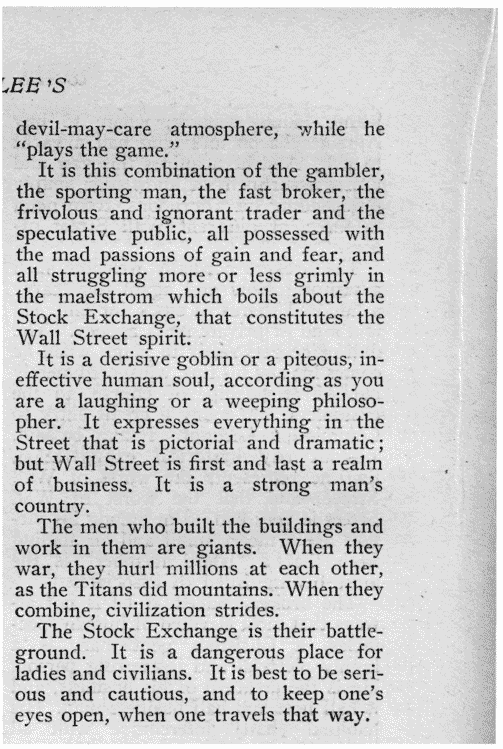 LEE'S

devil-may-care atmosphere, while he "plays the game."

It is this combination of the gambler, the sporting man, the fast broker, the frivolous and ignorant trader and the speculative public, all possessed with the mad passions of gain and fear, and all struggling more or less grimly in the maelstrom which boils about the Stock Exchange, that constitutes the Wall Street spirit.

It is a derisive goblin or a piteous, ineffective human soul, according as you are a laughing or a weeping philosopher. It expresses everything in the Street that is pictorial and dramatic; but Wall Street is first and last a realm of business. It is a strong man's country.

The men who built the buildings and work in them are giants. When they war, they hurl millions at each other, as the Titans did mountains. When they combine, civilization strides.

The Stock Exchange is their battleground. It is a dangerous place for ladies and civilians. It is best to be serious and cautious, and to keep one's eyes open, when one travels that way.